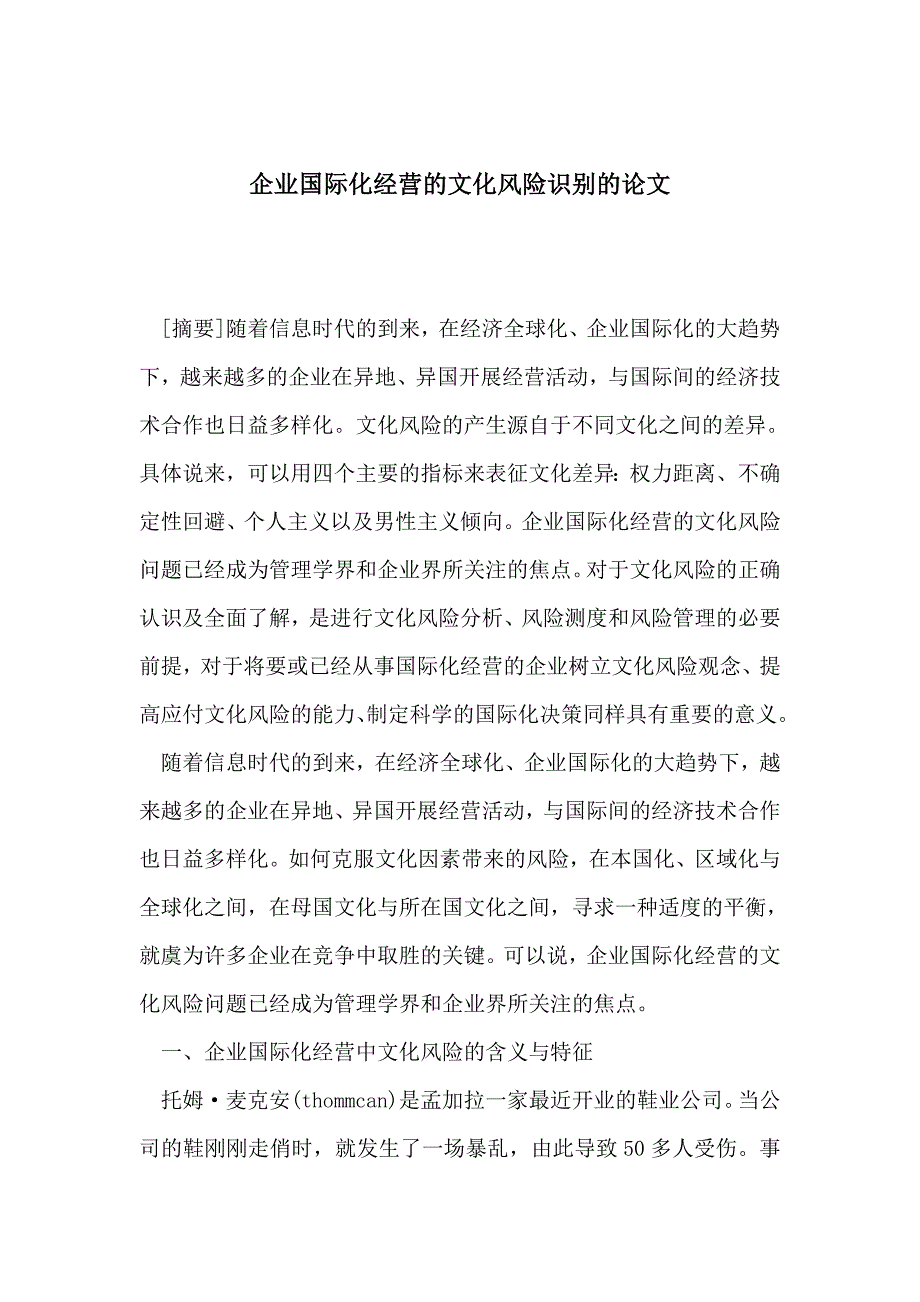 企业国际化经营的文化风险识别的论文

[摘要]随着信息时代的到来，在经济全球化、企业国际化的大趋势下，越来越多的企业在异地、异国开展经营活动，与国际间的经济技术合作也日益多样化。文化风险的产生源自于不同文化之间的差异。具体说来，可以用四个主要的指标来表征文化差异：权力距离、不确定性回避、个人主义以及男性主义倾向。企业国际化经营的文化风险问题已经成为管理学界和企业界所关注的焦点。对于文化风险的正确认识及全面了解，是进行文化风险分析、风险测度和风险管理的必要前提，对于将要或已经从事国际化经营的企业树立文化风险观念、提高应付文化风险的能力、制定科学的国际化决策同样具有重要的意义。

随着信息时代的到来，在经济全球化、企业国际化的大趋势下，越来越多的企业在异地、异国开展经营活动，与国际间的经济技术合作也日益多样化。如何克服文化因素带来的风险，在本国化、区域化与全球化之间，在母国文化与所在国文化之间，寻求一种适度的平衡，就虞为许多企业在竞争中取胜的关键。可以说，企业国际化经营的文化风险问题已经成为管理学界和企业界所关注的焦点。

一、企业国际化经营中文化风险的含义与特征

托姆·麦克安(thommcan)是孟加拉一家最近开业的鞋业公司。当公司的鞋刚刚走俏时，就发生了一场暴乱，由此导致50多人受伤。事